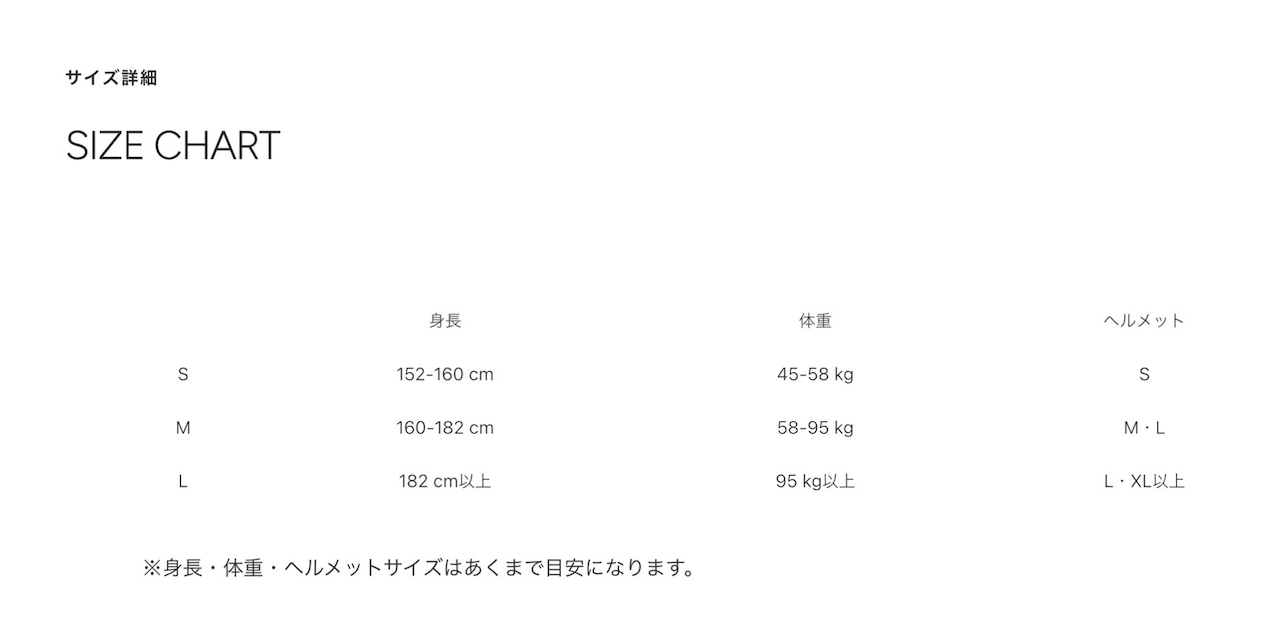 サイズ詳細

SIZE CHART

|  | 身長 | 体重 | ヘルメット |
|---|---|---|---|
| S | 152-160 cm | 45-58 kg | S |
| M | 160-182 cm | 58-95 kg | M・L |
| L | 182 cm以上 | 95 kg以上 | L・XL以上 |

※身長・体重・ヘルメットサイズはあくまで目安になります。